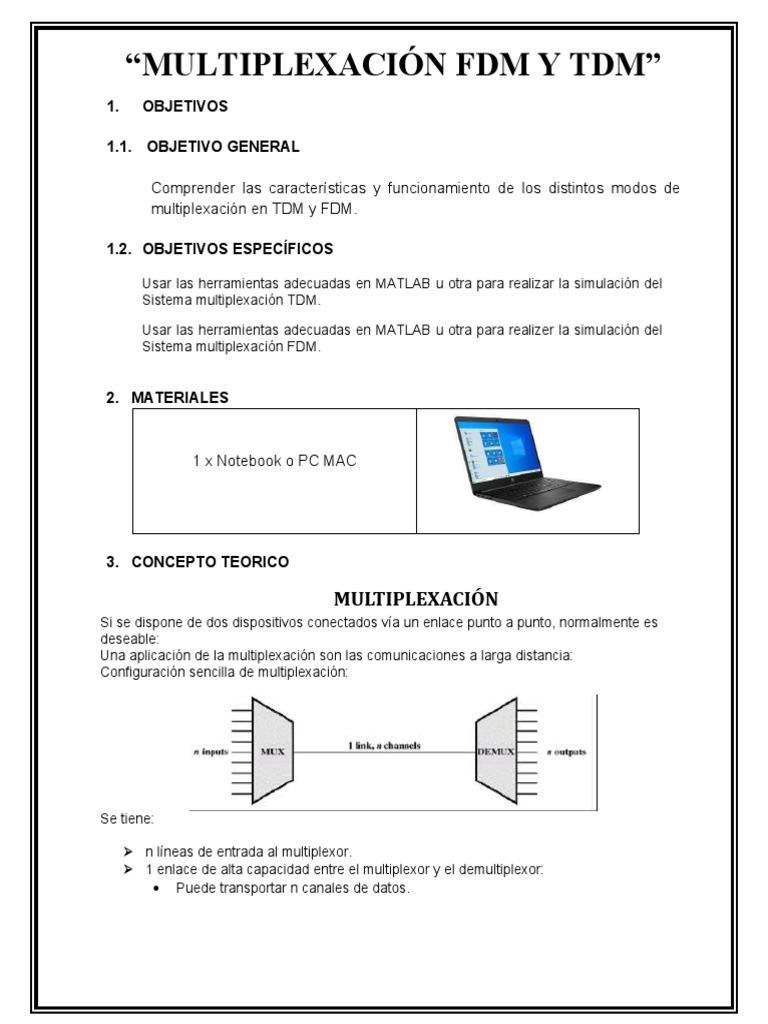 “MULTIPLEXACIÓN FDM Y TDM”

1. OBJETIVOS

1.1. OBJETIVO GENERAL

Comprender las características y funcionamiento de los distintos modos de multiplexación en TDM y FDM.

1.2. OBJETIVOS ESPECÍFICOS

Usar las herramientas adecuadas en MATLAB u otra para realizar la simulación del Sistema multiplexación TDM.

Usar las herramientas adecuadas en MATLAB u otra para realizer la simulación del Sistema multiplexación FDM.

2. MATERIALES

| 1 x Notebook o PC MAC | |
|---|---|

3. CONCEPTO TEORICO

MULTIPLEXACIÓN

Si se dispone de dos dispositivos conectados vía un enlace punto a punto, normalmente es deseable:
Una aplicación de la multiplexación son las comunicaciones a larga distancia:
Configuración sencilla de multiplexación:

n inputs MUX 1 link, n channels DEMUX n outputs

Se tiene:

➢ n líneas de entrada al multiplexor.
➢ 1 enlace de alta capacidad entre el multiplexor y el demultiplexor:
• Puede transportar n canales de datos.